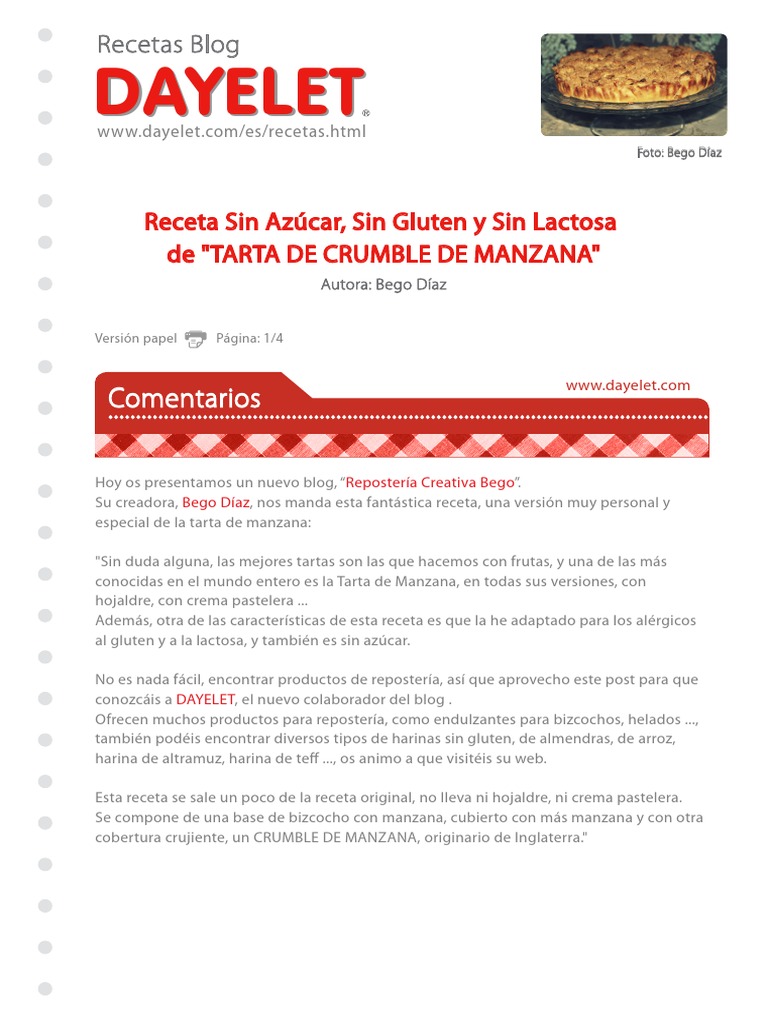 Recetas Blog
DAYELET®
www.dayelet.com/es/recetas.html

Foto: Bego Díaz

Receta Sin Azúcar, Sin Gluten y Sin Lactosa de "TARTA DE CRUMBLE DE MANZANA"

Autora: Bego Díaz

Versión papel Página: 1/4

Comentarios

www.dayelet.com

Hoy os presentamos un nuevo blog, "Repostería Creativa Bego".
Su creadora, Bego Díaz, nos manda esta fantástica receta, una versión muy personal y especial de la tarta de manzana:

"Sin duda alguna, las mejores tartas son las que hacemos con frutas, y una de las más conocidas en el mundo entero es la Tarta de Manzana, en todas sus versiones, con hojaldre, con crema pastelera ...
Además, otra de las características de esta receta es que la he adaptado para los alérgicos al gluten y a la lactosa, y también es sin azúcar.

No es nada fácil, encontrar productos de repostería, así que aprovecho este post para que conozcáis a DAYELET, el nuevo colaborador del blog .
Ofrecen muchos productos para repostería, como endulzantes para bizcochos, helados ..., también podéis encontrar diversos tipos de harinas sin gluten, de almendras, de arroz, harina de altramuz, harina de teff ..., os animo a que visitéis su web.

Esta receta se sale un poco de la receta original, no lleva ni hojaldre, ni crema pastelera.
Se compone de una base de bizcocho con manzana, cubierto con más manzana y con otra cobertura crujiente, un CRUMBLE DE MANZANA, originario de Inglaterra."